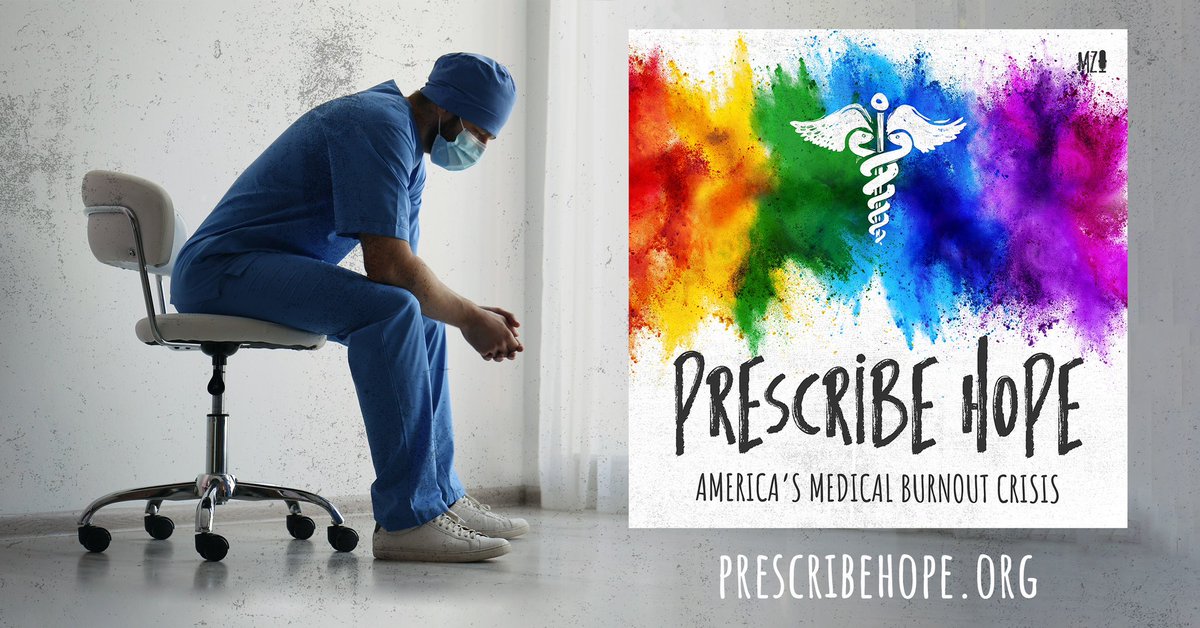 MZO

PRESCRIBE HOPE

AMERICA'S MEDICAL BURNOUT CRISIS

PRESCRIBEHOPE.ORG